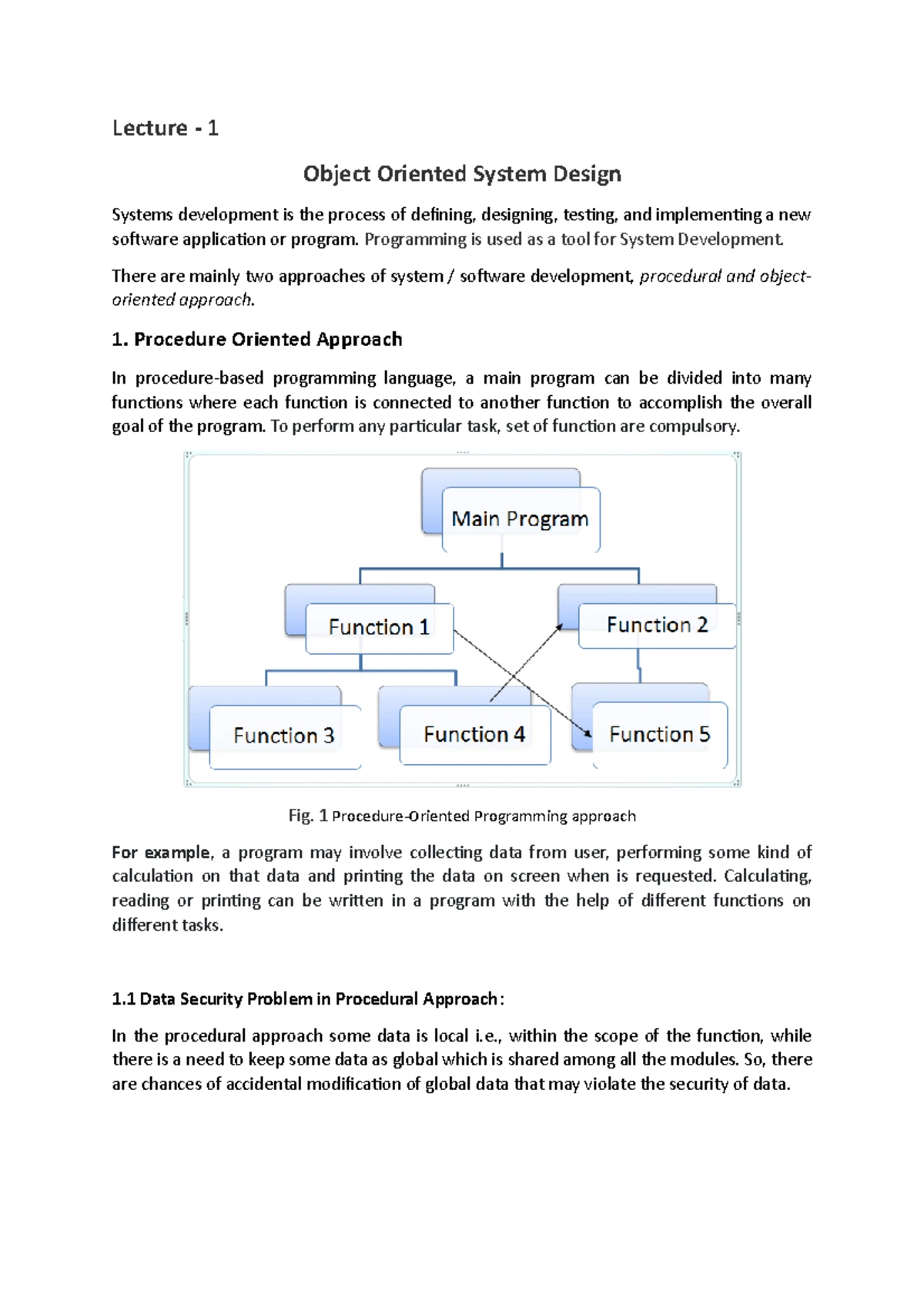 Lecture - 1

Object Oriented System Design

Systems development is the process of defining, designing, testing, and implementing a new software application or program. Programming is used as a tool for System Development.

There are mainly two approaches of system / software development, procedural and object-oriented approach.

1. Procedure Oriented Approach

In procedure-based programming language, a main program can be divided into many functions where each function is connected to another function to accomplish the overall goal of the program. To perform any particular task, set of function are compulsory.

Main Program

Function 1

Function 2

Function 3

Function 4

Function 5

Fig. 1 Procedure-Oriented Programming approach

For example, a program may involve collecting data from user, performing some kind of calculation on that data and printing the data on screen when is requested. Calculating, reading or printing can be written in a program with the help of different functions on different tasks.

1.1 Data Security Problem in Procedural Approach:

In the procedural approach some data is local i.e., within the scope of the function, while there is a need to keep some data as global which is shared among all the modules. So, there are chances of accidental modification of global data that may violate the security of data.